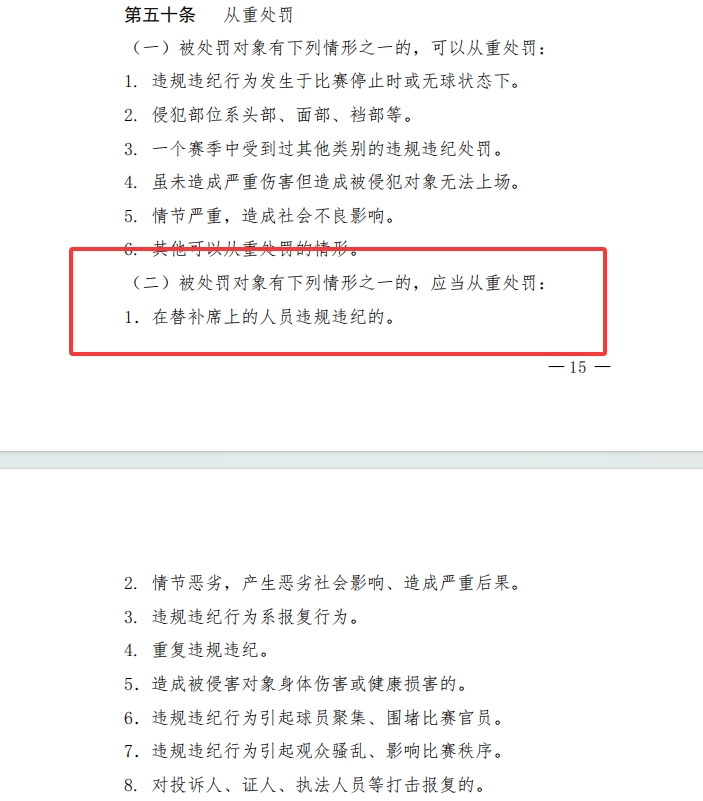 第五十条　从重处罚

（一）被处罚对象有下列情形之一的，可以从重处罚：

1. 违规违纪行为发生于比赛停止时或无球状态下。

2. 侵犯部位系头部、面部、裆部等。

3. 一个赛季中受到过其他类别的违规违纪处罚。

4. 虽未造成严重伤害但造成被侵犯对象无法上场。

5. 情节严重，造成社会不良影响。

6. 其他可以从重处罚的情形。

（二）被处罚对象有下列情形之一的，应当从重处罚：

1. 在替补席上的人员违规违纪的。

— 15 —

2. 情节恶劣，产生恶劣社会影响、造成严重后果。

3. 违规违纪行为系报复行为。

4. 重复违规违纪。

5. 造成被侵害对象身体伤害或健康损害的。

6. 违规违纪行为引起球员聚集、围堵比赛官员。

7. 违规违纪行为引起观众骚乱、影响比赛秩序。

8. 对投诉人、证人、执法人员等打击报复的。